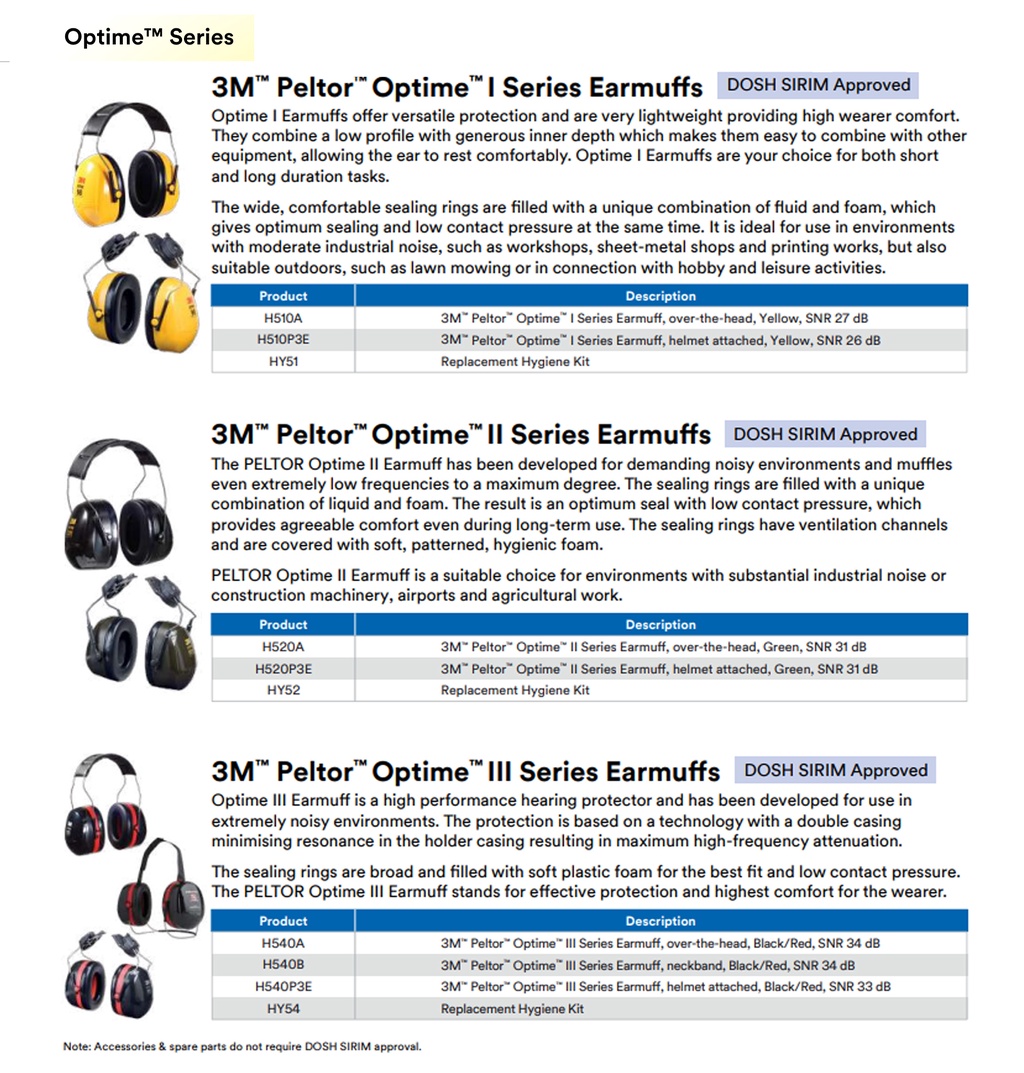 Optime™ Series

3M™ Peltor™ Optime™ I Series Earmuffs DOSH SIRIM Approved

Optime I Earmuffs offer versatile protection and are very lightweight providing high wearer comfort. They combine a low profile with generous inner depth which makes them easy to combine with other equipment, allowing the ear to rest comfortably. Optime I Earmuffs are your choice for both short and long duration tasks.

The wide, comfortable sealing rings are filled with a unique combination of fluid and foam, which gives optimum sealing and low contact pressure at the same time. It is ideal for use in environments with moderate industrial noise, such as workshops, sheet-metal shops and printing works, but also suitable outdoors, such as lawn mowing or in connection with hobby and leisure activities.

| Product | Description |
|---|---|
| H510A | 3M™ Peltor™ Optime™ I Series Earmuff, over-the-head, Yellow, SNR 27 dB |
| H510P3E | 3M™ Peltor™ Optime™ I Series Earmuff, helmet attached, Yellow, SNR 26 dB |
| HY51 | Replacement Hygiene Kit |

3M™ Peltor™ Optime™ II Series Earmuffs DOSH SIRIM Approved

The PELTOR Optime II Earmuff has been developed for demanding noisy environments and muffles even extremely low frequencies to a maximum degree. The sealing rings are filled with a unique combination of liquid and foam. The result is an optimum seal with low contact pressure, which provides agreeable comfort even during long-term use. The sealing rings have ventilation channels and are covered with soft, patterned, hygienic foam.

PELTOR Optime II Earmuff is a suitable choice for environments with substantial industrial noise or construction machinery, airports and agricultural work.

| Product | Description |
|---|---|
| H520A | 3M™ Peltor™ Optime™ II Series Earmuff, over-the-head, Green, SNR 31 dB |
| H520P3E | 3M™ Peltor™ Optime™ II Series Earmuff, helmet attached, Green, SNR 31 dB |
| HY52 | Replacement Hygiene Kit |

3M™ Peltor™ Optime™ III Series Earmuffs DOSH SIRIM Approved

Optime III Earmuff is a high performance hearing protector and has been developed for use in extremely noisy environments. The protection is based on a technology with a double casing minimising resonance in the holder casing resulting in maximum high-frequency attenuation.

The sealing rings are broad and filled with soft plastic foam for the best fit and low contact pressure. The PELTOR Optime III Earmuff stands for effective protection and highest comfort for the wearer.

| Product | Description |
|---|---|
| H540A | 3M™ Peltor™ Optime™ III Series Earmuff, over-the-head, Black/Red, SNR 34 dB |
| H540B | 3M™ Peltor™ Optime™ III Series Earmuff, neckband, Black/Red, SNR 34 dB |
| H540P3E | 3M™ Peltor™ Optime™ III Series Earmuff, helmet attached, Black/Red, SNR 33 dB |
| HY54 | Replacement Hygiene Kit |

Note: Accessories & spare parts do not require DOSH SIRIM approval.